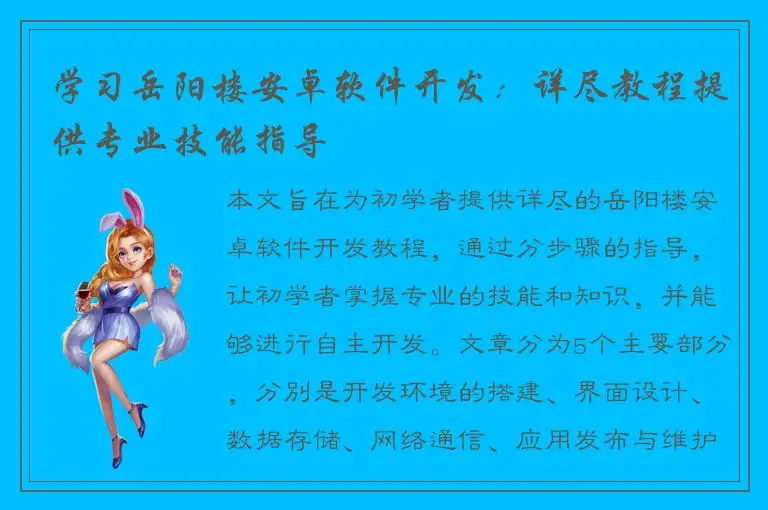 学习岳阳楼安卓软件开发：详尽教程提供专业技能指导

本文旨在为初学者提供详尽的岳阳楼安卓软件开发教程，通过分步骤的指导，让初学者掌握专业的技能和知识，并能够进行自主开发。文章分为5个主要部分，分别是开发环境的搭建、界面设计、数据存储、网络通信、应用发布与维护